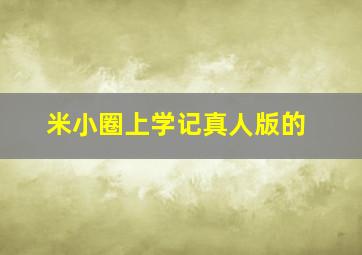 米小圈上学记真人版的